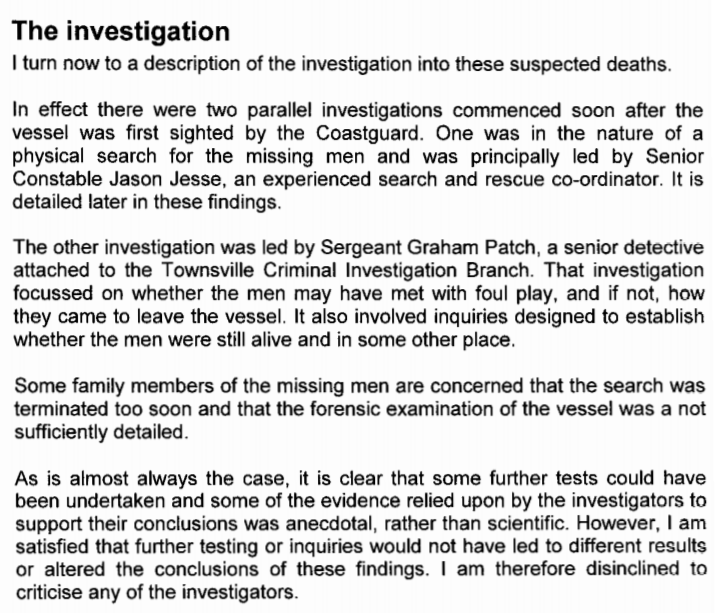 The investigation

I turn now to a description of the investigation into these suspected deaths.

In effect there were two parallel investigations commenced soon after the vessel was first sighted by the Coastguard. One was in the nature of a physical search for the missing men and was principally led by Senior Constable Jason Jesse, an experienced search and rescue co-ordinator. It is detailed later in these findings.

The other investigation was led by Sergeant Graham Patch, a senior detective attached to the Townsville Criminal Investigation Branch. That investigation focussed on whether the men may have met with foul play, and if not, how they came to leave the vessel. It also involved inquiries designed to establish whether the men were still alive and in some other place.

Some family members of the missing men are concerned that the search was terminated too soon and that the forensic examination of the vessel was a not sufficiently detailed.

As is almost always the case, it is clear that some further tests could have been undertaken and some of the evidence relied upon by the investigators to support their conclusions was anecdotal, rather than scientific. However, I am satisfied that further testing or inquiries would not have led to different results or altered the conclusions of these findings. I am therefore disinclined to criticise any of the investigators.